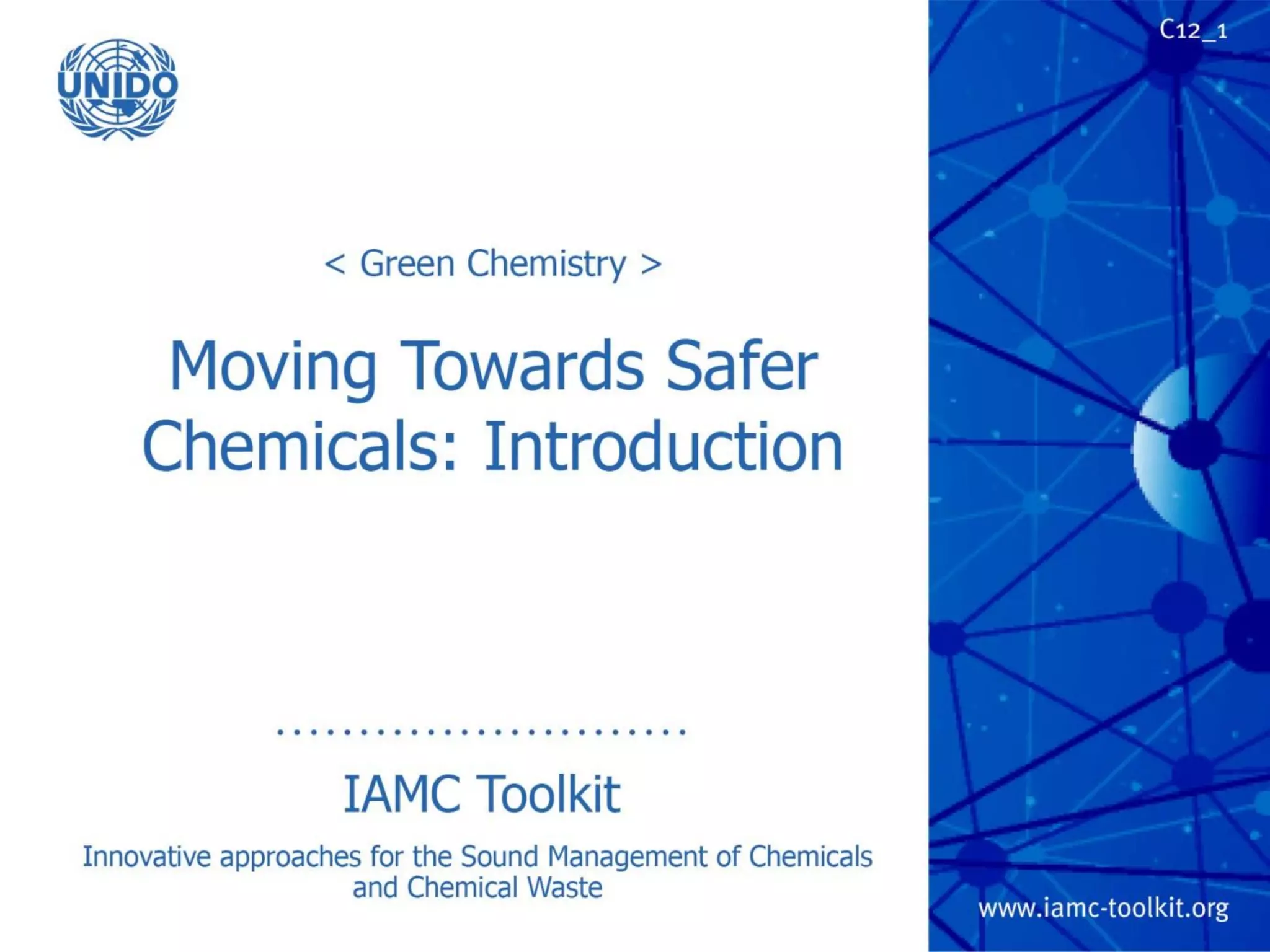 UNIDO

C12_1

< Green Chemistry >

Moving Towards Safer Chemicals: Introduction

IAMC Toolkit

Innovative approaches for the Sound Management of Chemicals and Chemical Waste

www.iamc-toolkit.org